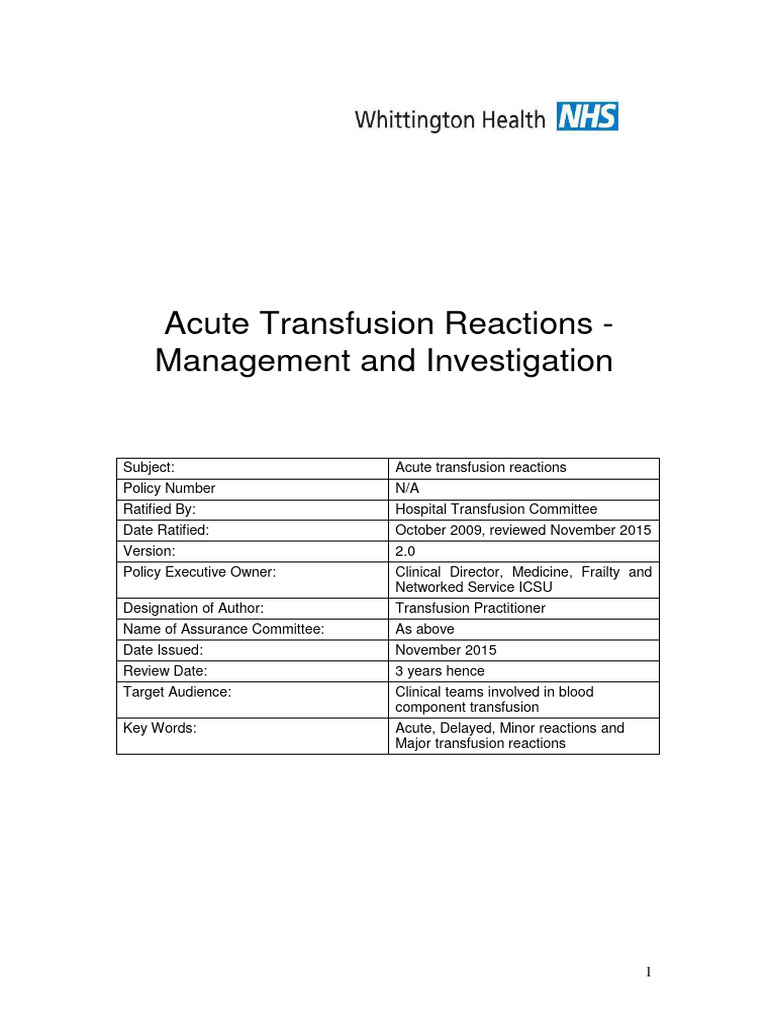 Whittington Health NHS

Acute Transfusion Reactions - Management and Investigation

| Subject: | Acute transfusion reactions |
|---|---|
| Policy Number | N/A |
| Ratified By: | Hospital Transfusion Committee |
| Date Ratified: | October 2009, reviewed November 2015 |
| Version: | 2.0 |
| Policy Executive Owner: | Clinical Director, Medicine, Frailty and Networked Service ICSU |
| Designation of Author: | Transfusion Practitioner |
| Name of Assurance Committee: | As above |
| Date Issued: | November 2015 |
| Review Date: | 3 years hence |
| Target Audience: | Clinical teams involved in blood component transfusion |
| Key Words: | Acute, Delayed, Minor reactions and Major transfusion reactions |

1